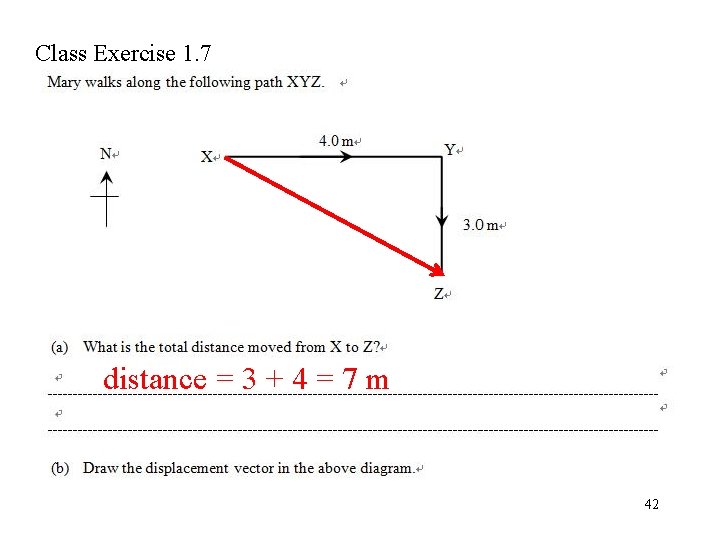 Class Exercise 1.7

Mary walks along the following path XYZ.

N

X

4.0 m

Y

3.0 m

Z

(a) What is the total distance moved from X to Z?

distance = 3 + 4 = 7 m

(b) Draw the displacement vector in the above diagram.

42